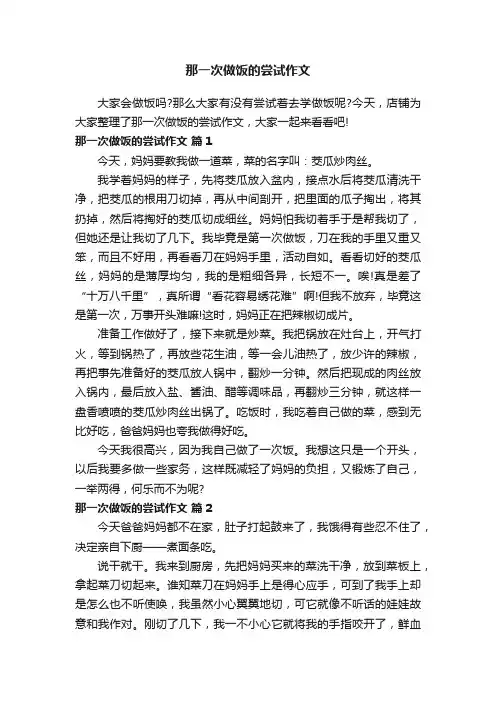 那一次做饭的尝试作文

大家会做饭吗?那么大家有没有尝试着去学做饭呢?今天，店铺为大家整理了那一次做饭的尝试作文，大家一起来看看吧!

那一次做饭的尝试作文 篇1

今天，妈妈要教我做一道菜，菜的名字叫：茭瓜炒肉丝。

我学着妈妈的样子，先将茭瓜放入盆内，接点水后将茭瓜清洗干净，把茭瓜的根用刀切掉，再从中间剖开，把里面的瓜子掏出，将其扔掉，然后将掏好的茭瓜切成细丝。妈妈怕我切着手于是帮我切了，但她还是让我切了几下。我毕竟是第一次做饭，刀在我的手里又重又笨，而且不好用，再看看刀在妈妈手里，活动自如。看看切好的茭瓜丝，妈妈的是薄厚均匀，我的是粗细各异，长短不一。唉!真是差了“十万八千里”，真所谓“看花容易绣花难”啊!但我不放弃，毕竟这是第一次，万事开头难嘛!这时，妈妈正在把辣椒切成片。

准备工作做好了，接下来就是炒菜。我把锅放在灶台上，开气打火，等到锅热了，再放些花生油，等一会儿油热了，放少许的辣椒，再把事先准备好的茭瓜放人锅中，翻炒一分钟。然后把现成的肉丝放入锅内，最后放入盐、酱油、醋等调味品，再翻炒三分钟，就这样一盘香喷喷的茭瓜炒肉丝出锅了。吃饭时，我吃着自己做的菜，感到无比好吃，爸爸妈妈也夸我做得好吃。

今天我很高兴，因为我自己做了一次饭。我想这只是一个开头，以后我要多做一些家务，这样既减轻了妈妈的负担，又锻炼了自己，一举两得，何乐而不为呢?

那一次做饭的尝试作文 篇2

今天爸爸妈妈都不在家，肚子打起鼓来了，我饿得有些忍不住了，决定亲自下厨——煮面条吃。

说干就干。我来到厨房，先把妈妈买来的菜洗干净，放到菜板上，拿起菜刀切起来。谁知菜刀在妈妈手上是得心应手，可到了我手上却是怎么也不听使唤，我虽然小心翼翼地切，可它就像不听话的娃娃故意和我作对。刚切了几下，我一不小心它就将我的手指咬开了，鲜血